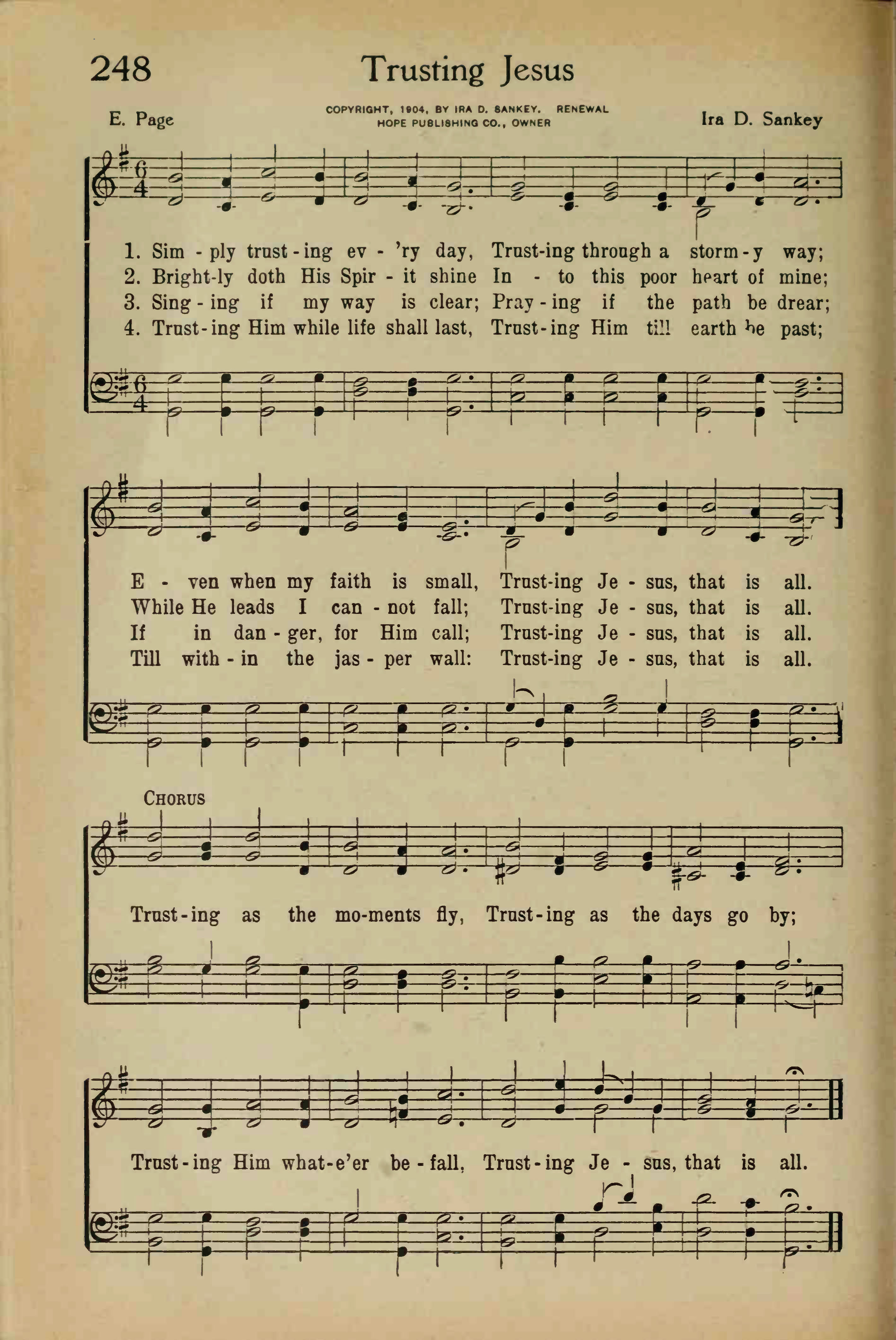 248 Trusting Jesus

E. Page

COPYRIGHT, 1904, BY IRA D. SANKEY. RENEWAL
HOPE PUBLISHING CO., OWNER

Ira D. Sankey

1. Sim - ply trust - ing ev - 'ry day, Trust-ing through a storm - y way;
2. Bright-ly doth His Spir - it shine In - to this poor heart of mine;
3. Sing - ing if my way is clear; Pray - ing if the path be drear;
4. Trust - ing Him while life shall last, Trust - ing Him till earth be past;

E - ven when my faith is small, Trust-ing Je - sus, that is all.
While He leads I can - not fall; Trust-ing Je - sus, that is all.
If in dan - ger, for Him call; Trust-ing Je - sus, that is all.
Till with - in the jas - per wall: Trust-ing Je - sus, that is all.

CHORUS

Trust - ing as the mo-ments fly, Trust - ing as the days go by;

Trust - ing Him what-e'er be - fall, Trust - ing Je - sus, that is all.